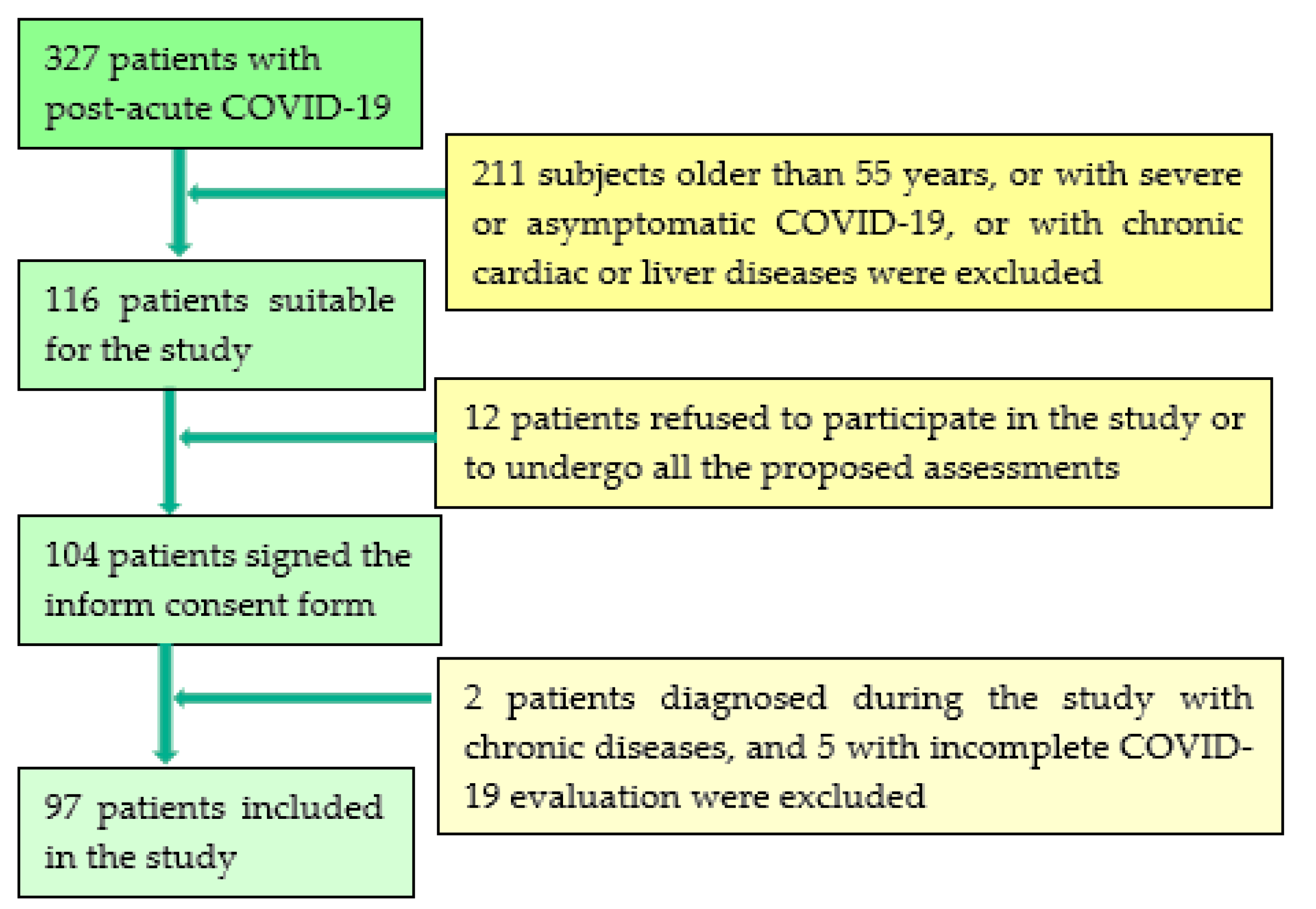 327 patients with post-acute COVID-19

211 subjects older than 55 years, or with severe or asymptomatic COVID-19, or with chronic cardiac or liver diseases were excluded

116 patients suitable for the study

12 patients refused to participate in the study or to undergo all the proposed assessments

104 patients signed the inform consent form

2 patients diagnosed during the study with chronic diseases, and 5 with incomplete COVID-19 evaluation were excluded

97 patients included in the study